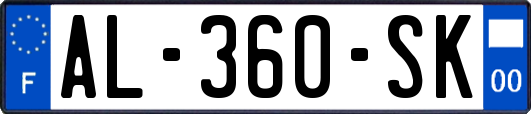 F

AL-360-SK

00